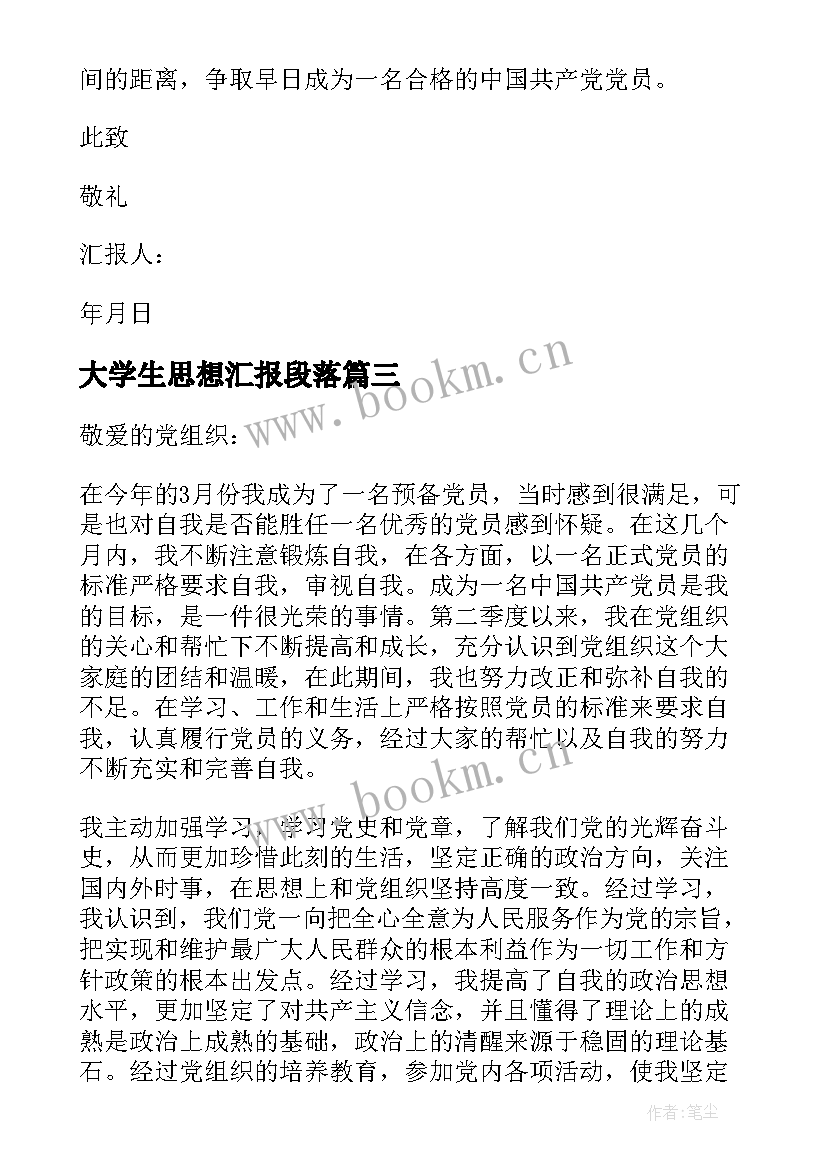 间的距离，争取早日成为一名合格的中国共产党党员。

此致

敬礼

汇报人：

年月日

大学生思想汇报段落篇三

www.bookm.cn

敬爱的党组织：

在今年的3月份我成为了一名预备党员，当时感到很满足，可是也对自我是否能胜任一名优秀的党员感到怀疑。在这几个月内，我不断注意锻炼自我，在各方面，以一名正式党员的标准严格要求自我，审视自我。成为一名中国共产党员是我的目标，是一件很光荣的事情。第二季度以来，我在党组织的关心和帮忙下不断提高和成长，充分认识到党组织这个大家庭的团结和温暖，在此期间，我也努力改正和弥补自我的不足。在学习、工作和生活上严格按照党员的标准来要求自我，认真履行党员的义务，经过大家的帮忙以及自我的努力不断充实和完善自我。

www.bookm.cn

我主动加强学习，学习党史和党章，了解我们党的光辉奋斗史，从而更加珍惜此刻的生活，坚定正确的政治方向，关注国内外时事，在思想上和党组织坚持高度一致。经过学习，我认识到，我们党一向把全心全意为人民服务作为党的宗旨，把实现和维护最广大人民群众的根本利益作为一切工作和方针政策的根本出发点。经过学习，我提高了自我的政治思想水平，更加坚定了对共产主义信念，并且懂得了理论上的成熟是政治上成熟的基础，政治上的清醒来源于稳固的理论基石。经过党组织的培养教育，参加党内各项活动，使我坚定

作者：笔尘